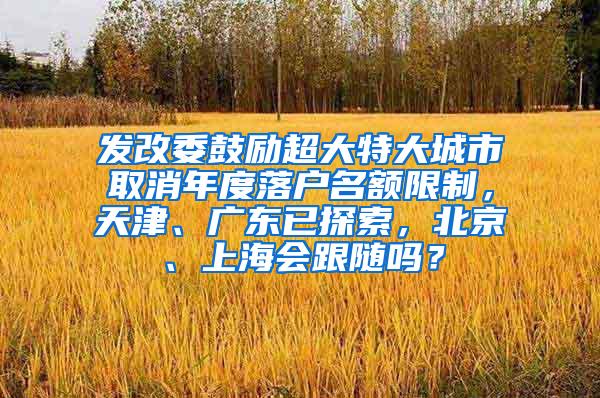 发改委鼓励超大特大城市取消年度落户名额限制，天津、广东已探索，北京、上海会跟随吗？